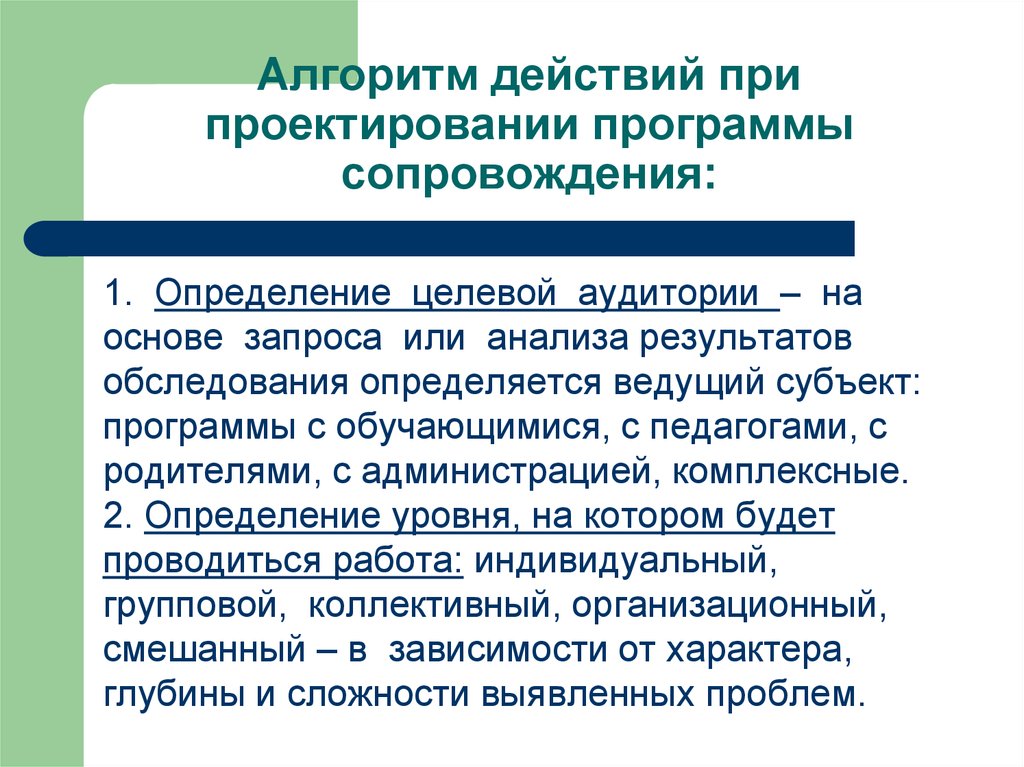 Алгоритм действий при проектировании программы сопровождения:

1. Определение целевой аудитории – на основе запроса или анализа результатов обследования определяется ведущий субъект: программы с обучающимися, с педагогами, с родителями, с администрацией, комплексные.
2. Определение уровня, на котором будет проводиться работа: индивидуальный, групповой, коллективный, организационный, смешанный – в зависимости от характера, глубины и сложности выявленных проблем.